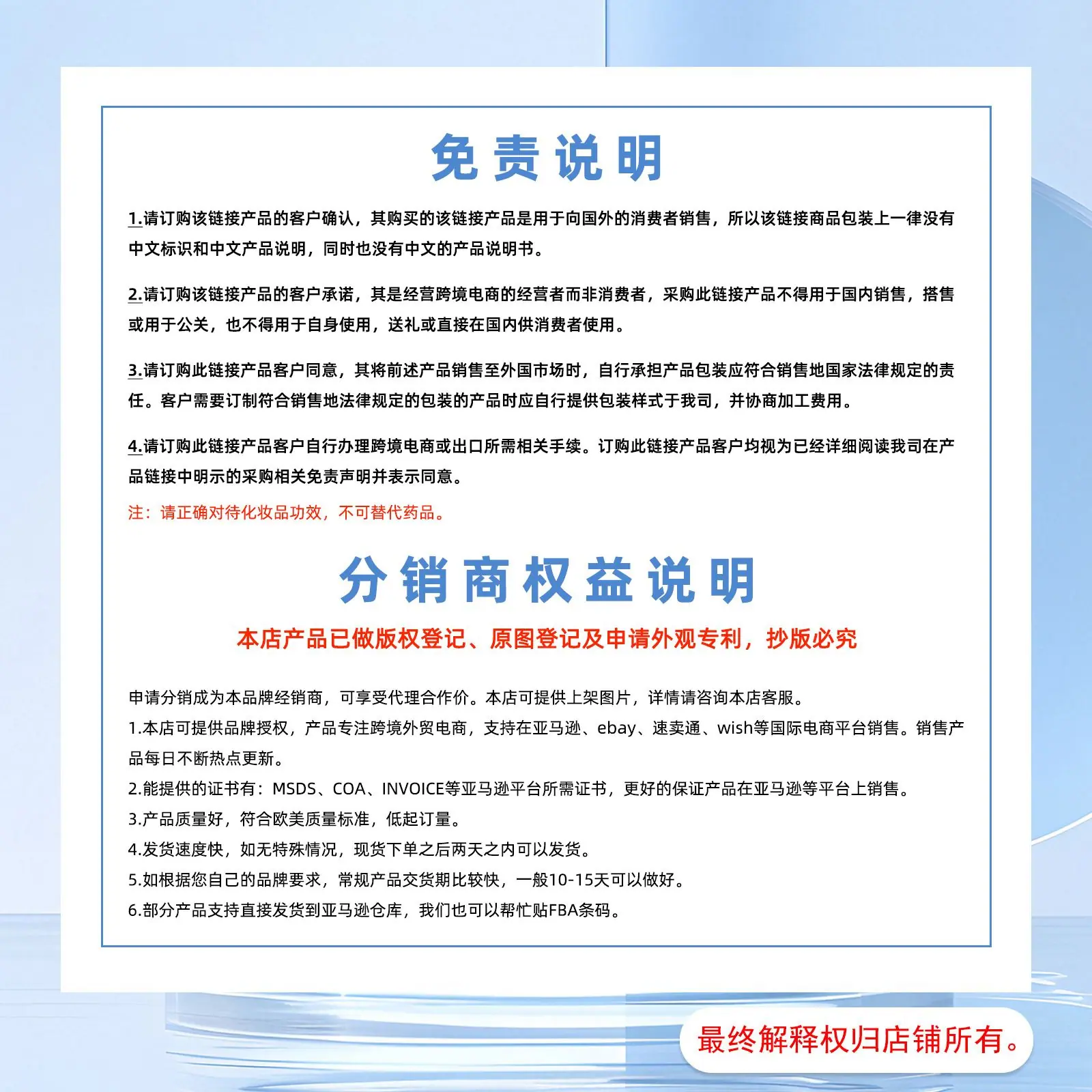 免责说明

1.请订购该链接产品的客户确认，其购买的该链接产品是用于向国外的消费者销售，所以该链接商品包装上一律没有中文标识和中文产品说明，同时也没有中文的产品说明书。

2.请订购该链接产品的客户承诺，其是经营跨境电商的经营者而非消费者，采购此链接产品不得用于国内销售，搭售或用于公关，也不得用于自身使用，送礼或直接在国内供消费者使用。

3.请订购此链接产品客户同意，其将前述产品销售至外国市场时，自行承担产品包装应符合销售地国家法律规定的责任。客户需要订制符合销售地法律规定的包装的产品时应自行提供包装样式于我司，并协商加工费用。

4.请订购此链接产品客户自行办理跨境电商或出口所需相关手续。订购此链接产品客户均视为已经详细阅读我司在产品链接中明示的采购相关免责声明并表示同意。

注：请正确对待化妆品功效，不可替代药品。

分销商权益说明

本店产品已做版权登记、原图登记及申请外观专利，抄版必究

申请分销成为本品牌经销商，可享受代理合作价。本店可提供上架图片，详情请咨询本店客服。

1.本店可提供品牌授权，产品专注跨境外贸电商，支持在亚马逊、ebay、速卖通、wish等国际电商平台销售。销售产品每日不断热点更新。

2.能提供的证书有：MSDS、COA、INVOICE等亚马逊平台所需证书，更好的保证产品在亚马逊等平台上销售。

3.产品质量好，符合欧美质量标准，低起订量。

4.发货速度快，如无特殊情况，现货下单之后两天之内可以发货。

5.如根据您自己的品牌要求，常规产品交货期比较快，一般10-15天可以做好。

6.部分产品支持直接发货到亚马逊仓库，我们也可以帮忙贴FBA条码。

最终解释权归店铺所有。